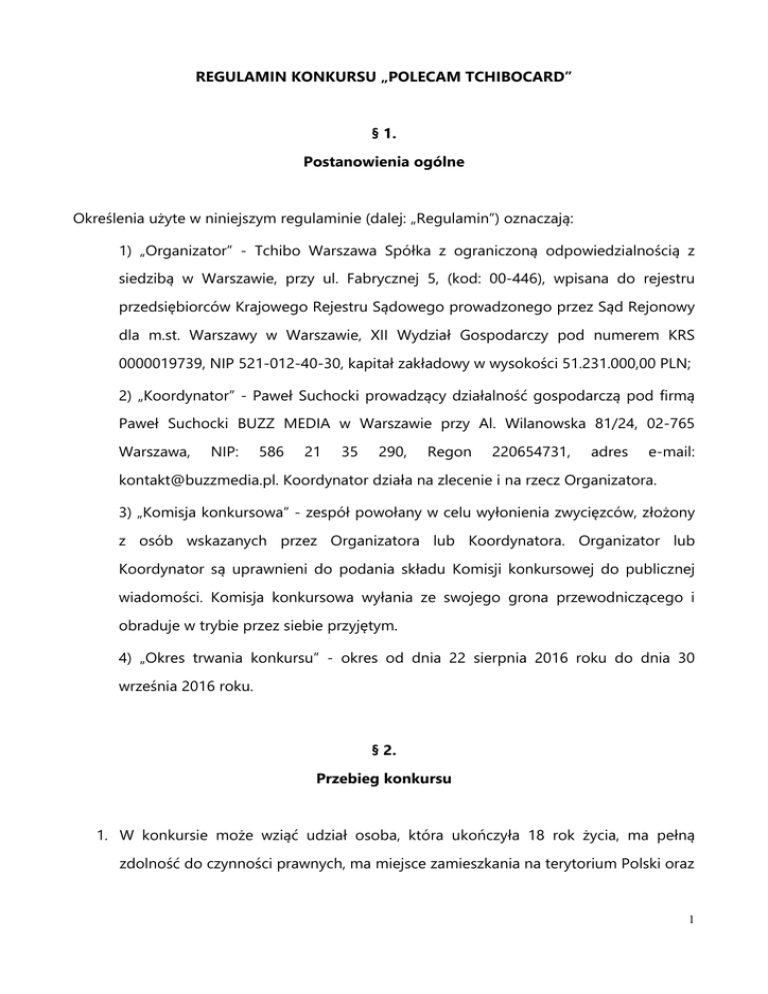 REGULAMIN KONKURSU „POLECAM TCHIBOCARD"

§ 1.

Postanowienia ogólne

Określenia użyte w niniejszym regulaminie (dalej: „Regulamin") oznaczają:

1) „Organizator" - Tchibo Warszawa Spółka z ograniczoną odpowiedzialnością z siedzibą w Warszawie, przy ul. Fabrycznej 5, (kod: 00-446), wpisana do rejestru przedsiębiorców Krajowego Rejestru Sądowego prowadzonego przez Sąd Rejonowy dla m.st. Warszawy w Warszawie, XII Wydział Gospodarczy pod numerem KRS 0000019739, NIP 521-012-40-30, kapitał zakładowy w wysokości 51.231.000,00 PLN;

2) „Koordynator" - Paweł Suchocki prowadzący działalność gospodarczą pod firmą Paweł Suchocki BUZZ MEDIA w Warszawie przy Al. Wilanowska 81/24, 02-765 Warszawa, NIP: 586 21 35 290, Regon 220654731, adres e-mail: kontakt@buzzmedia.pl. Koordynator działa na zlecenie i na rzecz Organizatora.

3) „Komisja konkursowa" - zespół powołany w celu wyłonienia zwycięzców, złożony z osób wskazanych przez Organizatora lub Koordynatora. Organizator lub Koordynator są uprawnieni do podania składu Komisji konkursowej do publicznej wiadomości. Komisja konkursowa wyłania ze swojego grona przewodniczącego i obraduje w trybie przez siebie przyjętym.

4) „Okres trwania konkursu" - okres od dnia 22 sierpnia 2016 roku do dnia 30 września 2016 roku.

§ 2.

Przebieg konkursu

1. W konkursie może wziąć udział osoba, która ukończyła 18 rok życia, ma pełną zdolność do czynności prawnych, ma miejsce zamieszkania na terytorium Polski oraz

1